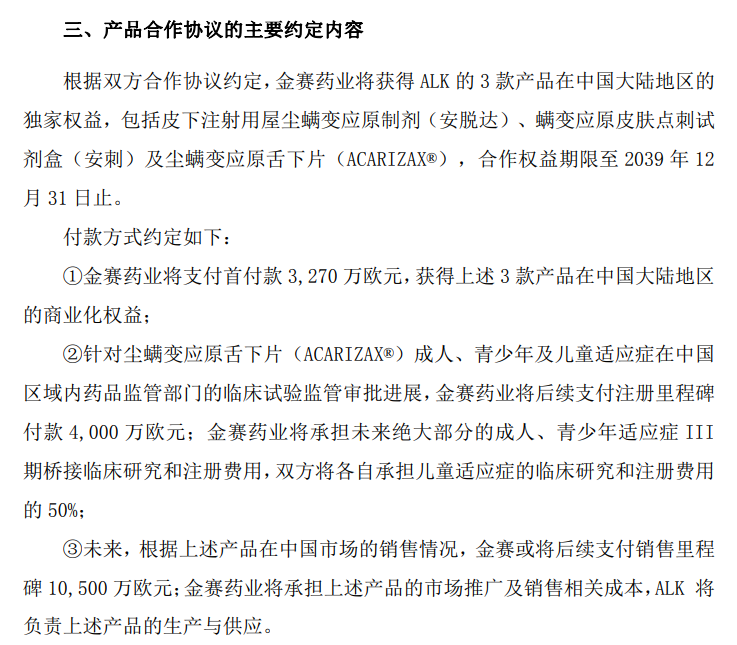 三、产品合作协议的主要约定内容

根据双方合作协议约定，金赛药业将获得 ALK 的 3 款产品在中国大陆地区的独家权益，包括皮下注射用屋尘螨变应原制剂（安脱达）、螨变应原皮肤点刺试剂盒（安刺）及尘螨变应原舌下片（ACARIZAX®），合作权益期限至 2039 年 12 月 31 日止。

付款方式约定如下：

①金赛药业将支付首付款 3,270 万欧元，获得上述 3 款产品在中国大陆地区的商业化权益；

②针对尘螨变应原舌下片（ACARIZAX®）成人、青少年及儿童适应症在中国区域内药品监管部门的临床试验监管审批进展，金赛药业将后续支付注册里程碑付款 4,000 万欧元；金赛药业将承担未来绝大部分的成人、青少年适应症 III 期桥接临床研究和注册费用，双方将各自承担儿童适应症的临床研究和注册费用的 50%；

③未来，根据上述产品在中国市场的销售情况，金赛或将后续支付销售里程碑 10,500 万欧元；金赛药业将承担上述产品的市场推广及销售相关成本，ALK 将负责上述产品的生产与供应。